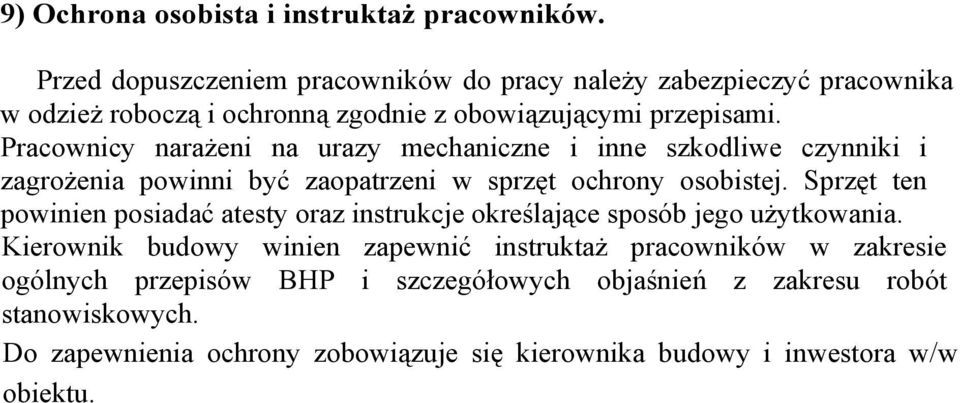 9) Ochrona osobista i instruktaż pracowników.

Przed dopuszczeniem pracowników do pracy należy zabezpieczyć pracownika w odzież roboczą i ochronną zgodnie z obowiązującymi przepisami. Pracownicy narażeni na urazy mechaniczne i inne szkodliwe czynniki i zagrożenia powinni być zaopatrzeni w sprzęt ochrony osobistej. Sprzęt ten powinien posiadać atesty oraz instrukcje określające sposób jego użytkowania. Kierownik budowy winien zapewnić instruktaż pracowników w zakresie ogólnych przepisów BHP i szczegółowych objaśnień z zakresu robót stanowiskowych.

Do zapewnienia ochrony zobowiązuje się kierownika budowy i inwestora w/w obiektu.